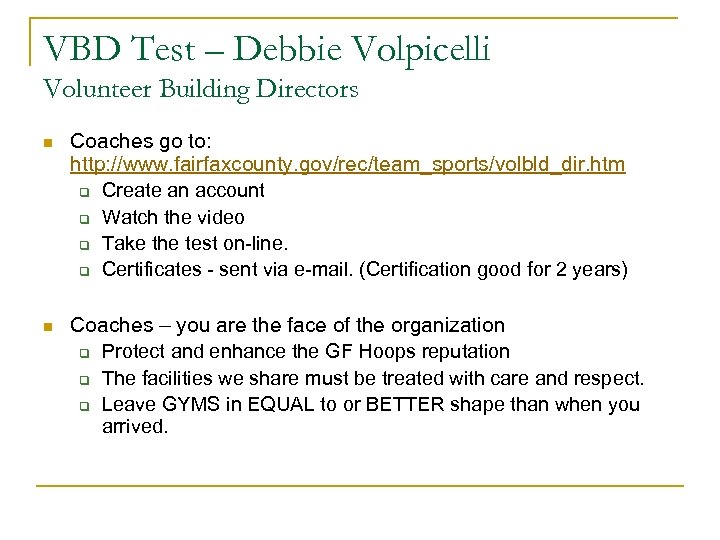 VBD Test – Debbie Volpicelli
Volunteer Building Directors

Coaches go to: http://www.fairfaxcounty.gov/rec/team_sports/volbld_dir.htm

Create an account

Watch the video

Take the test on-line.

Certificates - sent via e-mail. (Certification good for 2 years)

Coaches – you are the face of the organization

Protect and enhance the GF Hoops reputation

The facilities we share must be treated with care and respect.

Leave GYMS in EQUAL to or BETTER shape than when you arrived.